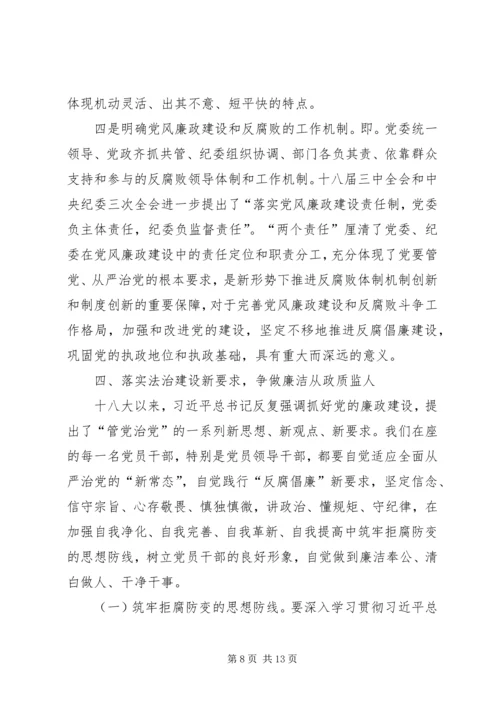 体现机动灵活、出其不意、短平快的特点。

四是明确党风廉政建设和反腐败的工作机制。即。党委统一领导、党政齐抓共管、纪委组织协调、部门各负其责、依靠群众支持和参与的反腐败领导体制和工作机制。十八届三中全会和中央纪委三次全会进一步提出了“落实党风廉政建设责任制，党委负主体责任，纪委负监督责任”。“两个责任”厘清了党委、纪委在党风廉政建设中的责任定位和职责分工，充分体现了党要管党、从严治党的根本要求，是新形势下推进反腐败体制机制创新和制度创新的重要保障，对于完善党风廉政建设和反腐败斗争工作格局，加强和改进党的建设，坚定不移地推进反腐倡廉建设，巩固党的执政地位和执政基础，具有重大而深远的意义。

四、落实法治建设新要求，争做廉洁从政质监人

十八大以来，习近平总书记反复强调抓好党的廉政建设，提出了“管党治党”的一系列新思想、新观点、新要求。我们在座的每一名党员干部，特别是党员领导干部，都要自觉适应全面从严治党的“新常态”，自觉践行“反腐倡廉”新要求，坚定信念、信守宗旨、心存敬畏、慎独慎微，讲政治、懂规矩、守纪律，在加强自我净化、自我完善、自我革新、自我提高中筑牢拒腐防变的思想防线，树立党员干部的良好形象，自觉做到廉洁奉公、清白做人、干净干事。

（一）筑牢拒腐防变的思想防线。要深入学习贯彻习近平总

第 8 页 共 13 页